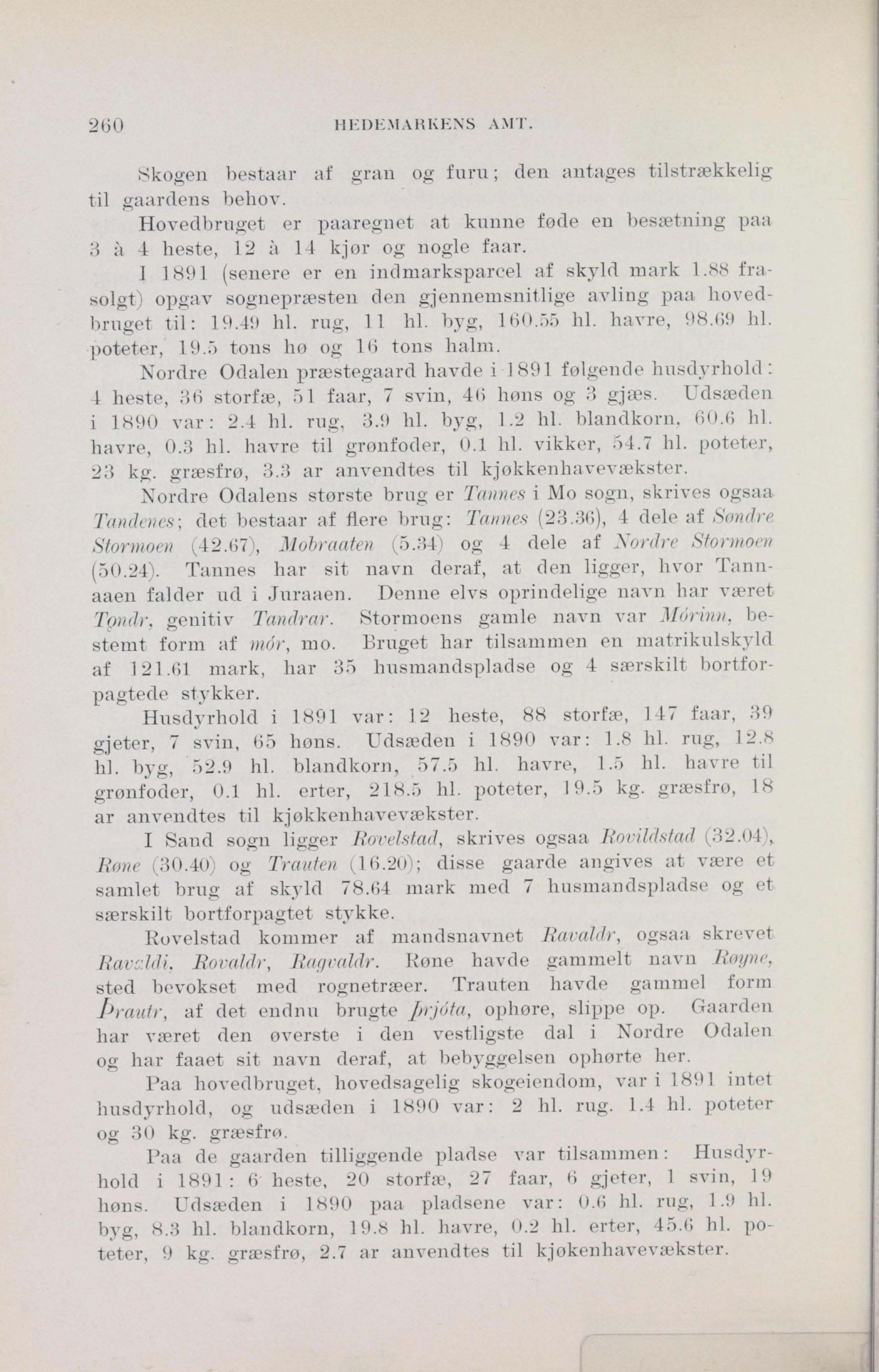 260 HEDEMARKENS AMT.

Skogen bestaar af gran og furu; den antages tilstrækkelig til gaardens behov.

Hovedbruget er paaregnet at kunne føde en besætning paa 3 à 4 heste, 12 à 14 kjør og nogle faar.

I 1891 (senere er en indmarksparcel af skyld mark 1.88 frasolgt) opgav sognepræsten den gjennemsnitlige avling paa hovedbruget til: 19.49 hl. rug, 11 hl. byg, 160.55 hl. havre, 98.69 hl. poteter, 19.5 tons hø og 16 tons halm.

Nordre Odalen præstegaard havde i 1891 følgende husdyrhold: 4 heste, 36 storfæ, 51 faar, 7 svin, 46 høns og 3 gjæs. Udsæden i 1890 var: 2.4 hl. rug, 3.9 hl. byg, 1.2 hl. blandkorn, 60.6 hl. havre, 0.3 hl. havre til grønfoder, 0.1 hl. vikker, 54.7 hl. poteter, 23 kg. græsfrø, 3.3 ar anvendtes til kjøkkenhavevækster.

Nordre Odalens største brug er Tannes i Mo sogn, skrives ogsaa Tandenes; det bestaar af flere brug: Tannes (23.36), 4 dele af Søndre Stormoen (42.67), Mobraaten (5.34) og 4 dele af Nordre Stormoen (50.24). Tannes har sit navn deraf, at den ligger, hvor Tannaaen falder ud i Juraaen. Denne elvs oprindelige navn har været Tǫndr, genitiv Tandrar. Stormoens gamle navn var Mórinn, bestemt form af mór, mo. Bruget har tilsammen en matrikulskyld af 121.61 mark, har 35 husmandspladse og 4 særskilt bortforpagtede stykker.

Husdyrhold i 1891 var: 12 heste, 88 storfæ, 147 faar, 39 gjeter, 7 svin, 65 høns. Udsæden i 1890 var: 1.8 hl. rug, 12.8 hl. byg, 52.9 hl. blandkorn, 57.5 hl. havre, 1.5 hl. havre til grønfoder, 0.1 hl. erter, 218.5 hl. poteter, 19.5 kg. græsfrø, 18 ar anvendtes til kjøkkenhavevækster.

I Sand sogn ligger Rovelstad, skrives ogsaa Rovildstad (32.04), Røne (30.40) og Trauten (16.20); disse gaarde angives at være et samlet brug af skyld 78.64 mark med 7 husmandspladse og et særskilt bortforpagtet stykke.

Rovelstad kommer af mandsnavnet Ravaldr, ogsaa skrevet Ravaldi, Rovaldr, Ragvaldr. Røne havde gammelt navn Røyne, sted bevokset med rognetræer. Trauten havde gammel form Þrautr, af det endnu brugte þrjóta, ophøre, slippe op. Gaarden har været den øverste i den vestligste dal i Nordre Odalen og har faaet sit navn deraf, at bebyggelsen ophørte her.

Paa hovedbruget, hovedsagelig skogeiendom, var i 1891 intet husdyrhold, og udsæden i 1890 var: 2 hl. rug. 1.4 hl. poteter og 30 kg. græsfrø.

Paa de gaarden tilliggende pladse var tilsammen: Husdyrhold i 1891: 6 heste, 20 storfæ, 27 faar, 6 gjeter, 1 svin, 19 høns. Udsæden i 1890 paa pladsene var: 0.6 hl. rug, 1.9 hl. byg, 8.3 hl. blandkorn, 19.8 hl. havre, 0.2 hl. erter, 45.6 hl. poteter, 9 kg. græsfrø, 2.7 ar anvendtes til kjøkenhavevækster.